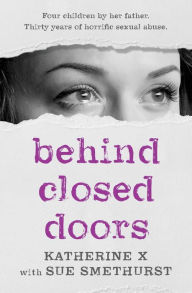 Four children by her father.
Thirty years of horrific sexual abuse.

behind closed doors

KATHERINE X
with SUE SMETHURST